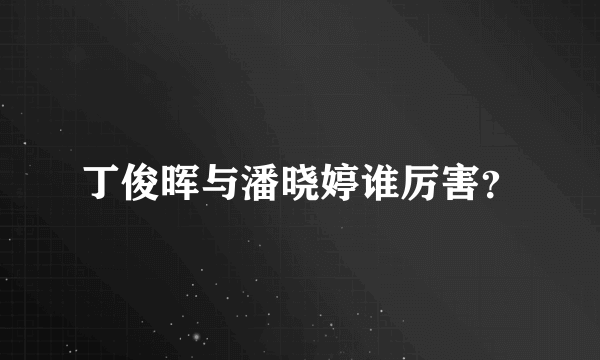 丁俊晖与潘晓婷谁厉害?